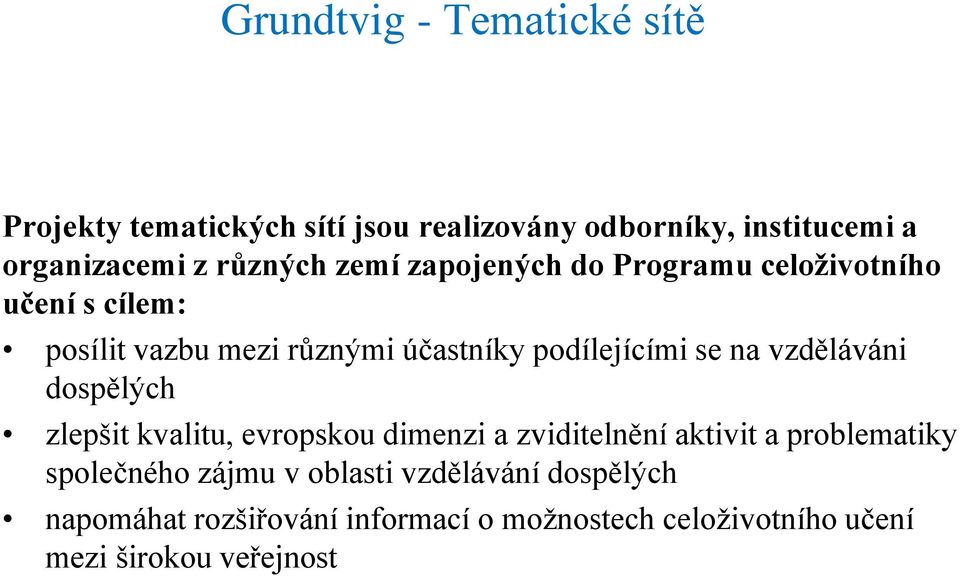 Grundtvig - Tematické sítě

Projekty tematických sítí jsou realizovány odborníky, institucemi a organizacemi z různých zemí zapojených do Programu celoživotního učení s cílem:

• posílit vazbu mezi různými účastníky podílejícími se na vzděláváni dospělých

• zlepšit kvalitu, evropskou dimenzi a zviditelnění aktivit a problematiky společného zájmu v oblasti vzdělávání dospělých

• napomáhat rozšiřování informací o možnostech celoživotního učení mezi širokou veřejnost